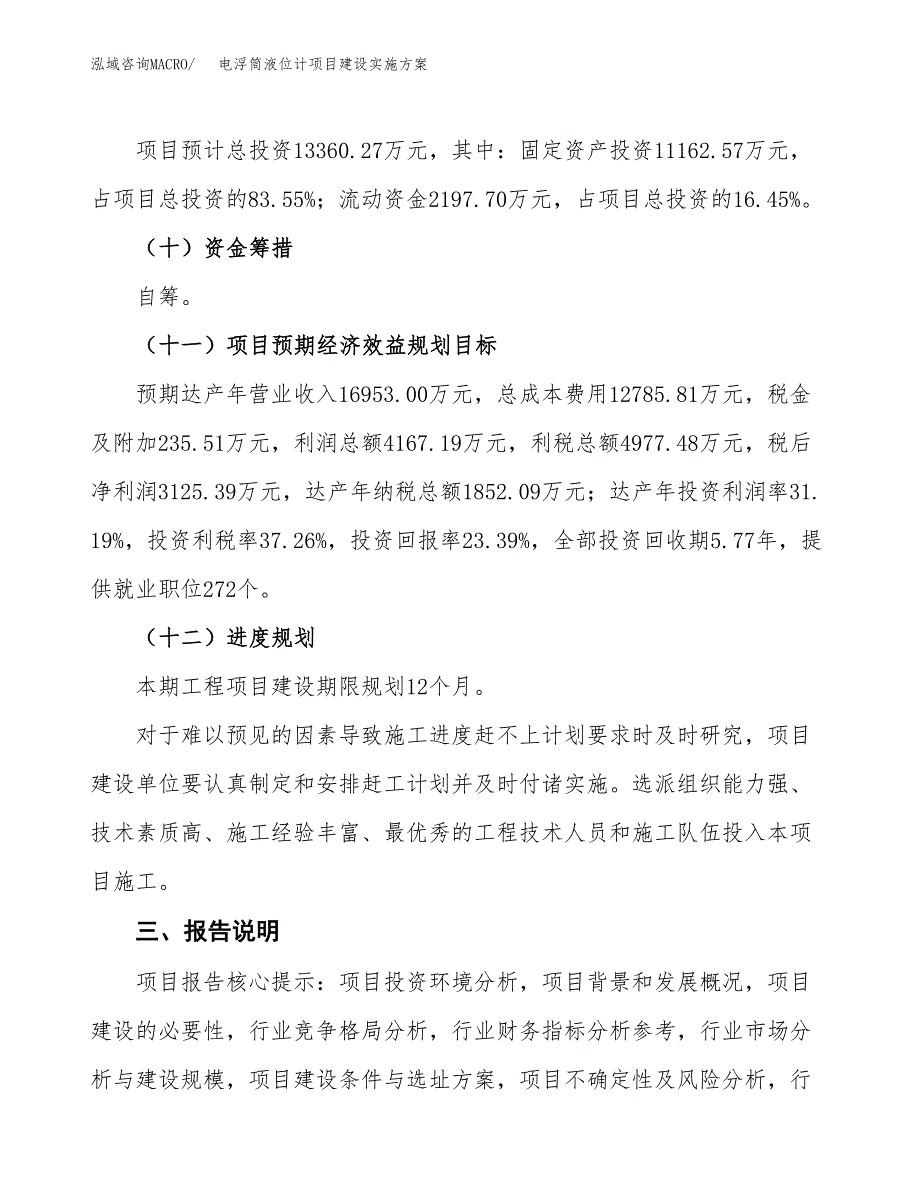 泓域咨询MACRO/　电浮筒液位计项目建设实施方案

项目预计总投资13360.27万元，其中：固定资产投资11162.57万元，占项目总投资的83.55%；流动资金2197.70万元，占项目总投资的16.45%。

（十）资金筹措

自筹。

（十一）项目预期经济效益规划目标

预期达产年营业收入16953.00万元，总成本费用12785.81万元，税金及附加235.51万元，利润总额4167.19万元，利税总额4977.48万元，税后净利润3125.39万元，达产年纳税总额1852.09万元；达产年投资利润率31.19%，投资利税率37.26%，投资回报率23.39%，全部投资回收期5.77年，提供就业职位272个。

（十二）进度规划

本期工程项目建设期限规划12个月。

对于难以预见的因素导致施工进度赶不上计划要求时及时研究，项目建设单位要认真制定和安排赶工计划并及时付诸实施。选派组织能力强、技术素质高、施工经验丰富、最优秀的工程技术人员和施工队伍投入本项目施工。

三、报告说明

项目报告核心提示：项目投资环境分析，项目背景和发展概况，项目建设的必要性，行业竞争格局分析，行业财务指标分析参考，行业市场分析与建设规模，项目建设条件与选址方案，项目不确定性及风险分析，行